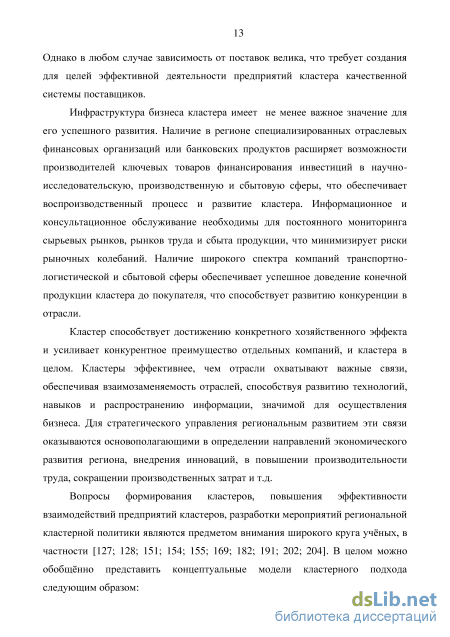 13

Однако в любом случае зависимость от поставок велика, что требует создания для целей эффективной деятельности предприятий кластера качественной системы поставщиков.

Инфраструктура бизнеса кластера имеет не менее важное значение для его успешного развития. Наличие в регионе специализированных отраслевых финансовых организаций или банковских продуктов расширяет возможности производителей ключевых товаров финансирования инвестиций в научно-исследовательскую, производственную и сбытовую сферы, что обеспечивает воспроизводственный процесс и развитие кластера. Информационное и консультационное обслуживание необходимы для постоянного мониторинга сырьевых рынков, рынков труда и сбыта продукции, что минимизирует риски рыночных колебаний. Наличие широкого спектра компаний транспортно-логистической и сбытовой сферы обеспечивает успешное доведение конечной продукции кластера до покупателя, что способствует развитию конкуренции в отрасли.

Кластер способствует достижению конкретного хозяйственного эффекта и усиливает конкурентное преимущество отдельных компаний, и кластера в целом. Кластеры эффективнее, чем отрасли охватывают важные связи, обеспечивая взаимозаменяемость отраслей, способствуя развитию технологий, навыков и распространению информации, значимой для осуществления бизнеса. Для стратегического управления региональным развитием эти связи оказываются основополагающими в определении направлений экономического развития региона, внедрения инноваций, в повышении производительности труда, сокращении производственных затрат и т.д.

Вопросы формирования кластеров, повышения эффективности взаимодействий предприятий кластеров, разработки мероприятий региональной кластерной политики являются предметом внимания широкого круга учёных, в частности [127; 128; 151; 154; 155; 169; 182; 191; 202; 204]. В целом можно обобщённо представить концептуальные модели кластерного подхода следующим образом:

dsLib.net
библиотека диссертаций